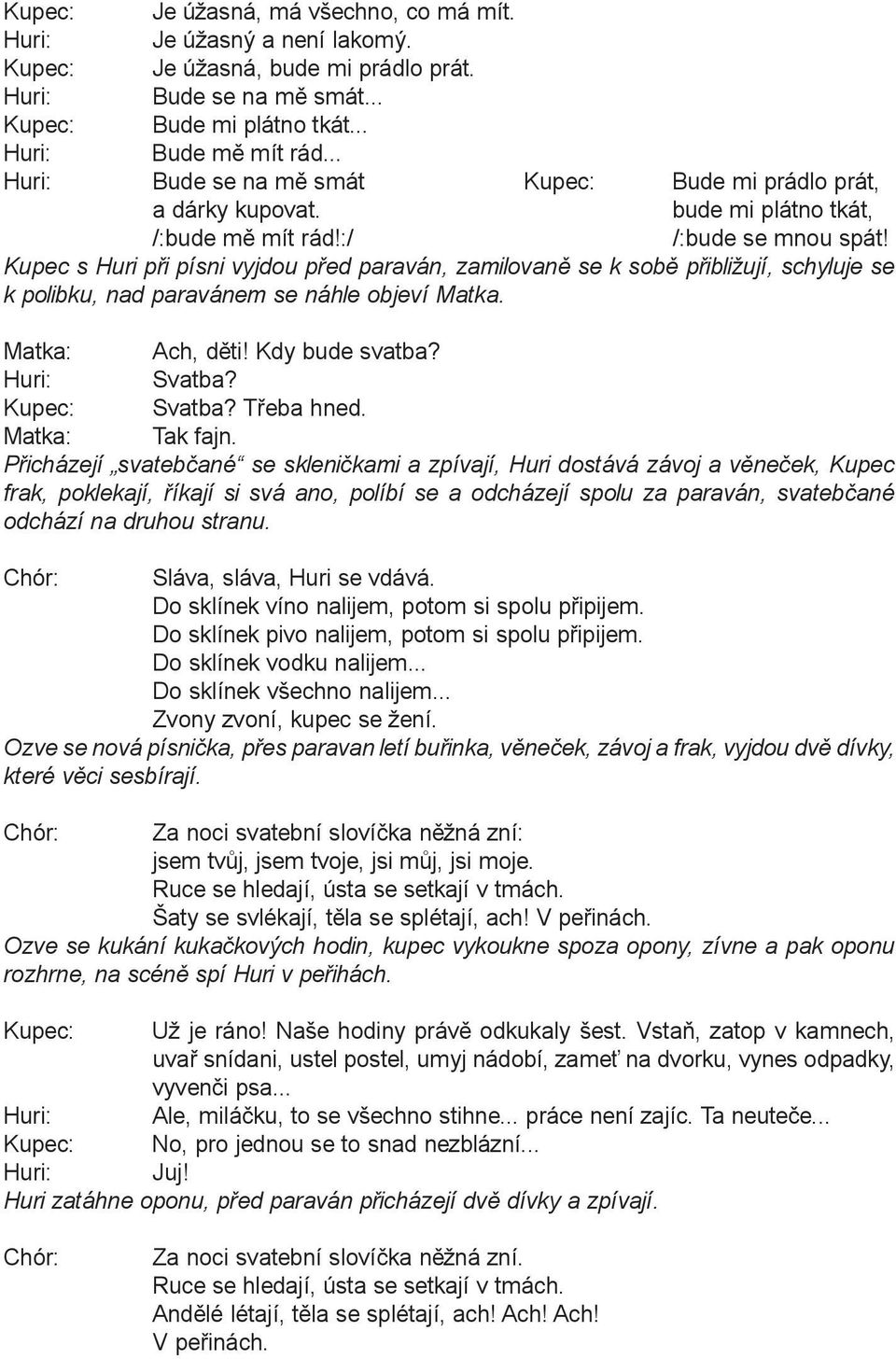 Kupec: Je úžasná, má všechno, co má mít.
Huri: Je úžasný a není lakomý.
Kupec: Je úžasná, bude mi prádlo prát.
Huri: Bude se na mě smát...
Kupec: Bude mi plátno tkát...
Huri: Bude mě mít rád...
Huri: Bude se na mě smát a dárky kupovat. /:bude mě mít rád!:/

Kupec: Bude mi prádlo prát, bude mi plátno tkát, /:bude se mnou spát!

Kupec s Huri při písni vyjdou před paraván, zamilovaně se k sobě přibližují, schyluje se k polibku, nad paravánem se náhle objeví Matka.

Matka: Ach, děti! Kdy bude svatba?
Huri: Svatba?
Kupec: Svatba? Třeba hned.
Matka: Tak fajn.
Přicházejí „svatebčané“ se skleničkami a zpívají, Huri dostává závoj a věneček, Kupec frak, poklekají, říkají si svá ano, políbí se a odcházejí spolu za paraván, svatebčané odchází na druhou stranu.

Chór: Sláva, sláva, Huri se vdává.
Do sklínek víno nalijem, potom si spolu připijem.
Do sklínek pivo nalijem, potom si spolu připijem.
Do sklínek vodku nalijem...
Do sklínek všechno nalijem...
Zvony zvoní, kupec se žení.
Ozve se nová písnička, přes paravan letí buřinka, věneček, závoj a frak, vyjdou dvě dívky, které věci sesbírají.

Chór: Za noci svatební slovíčka něžná zní:
jsem tvůj, jsem tvoje, jsi můj, jsi moje.
Ruce se hledají, ústa se setkají v tmách.
Šaty se svlékají, těla se splétají, ach! V peřinách.
Ozve se kukání kukačkových hodin, kupec vykoukne spoza opony, zívne a pak oponu rozhrne, na scéně spí Huri v peřihách.

Kupec: Už je ráno! Naše hodiny právě odkukaly šest. Vstaň, zatop v kamnech, uvař snídani, ustel postel, umyj nádobí, zameť na dvorku, vynes odpadky, vyvenči psa...
Huri: Ale, miláčku, to se všechno stihne... práce není zajíc. Ta neuteče...
Kupec: No, pro jednou se to snad nezblázní...
Huri: Juj!
Huri zatáhne oponu, před paraván přicházejí dvě dívky a zpívají.

Chór: Za noci svatební slovíčka něžná zní.
Ruce se hledají, ústa se setkají v tmách.
Andělé létají, těla se splétají, ach! Ach! Ach!
V peřinách.